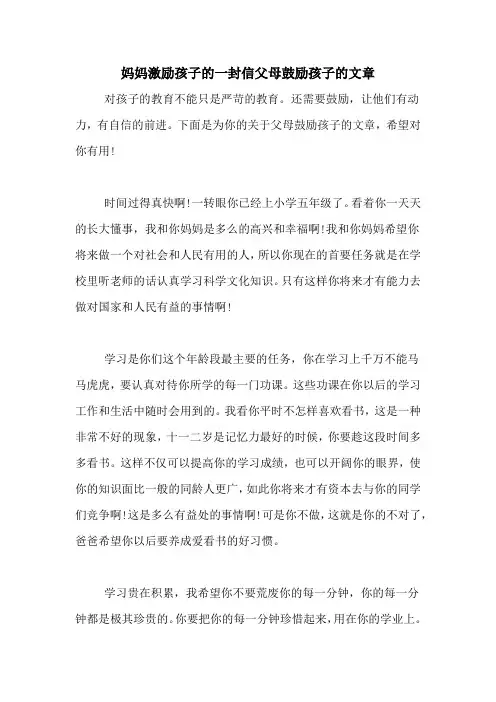 妈妈激励孩子的一封信父母鼓励孩子的文章

对孩子的教育不能只是严苛的教育。还需要鼓励，让他们有动力，有自信的前进。下面是为你的关于父母鼓励孩子的文章，希望对你有用!

时间过得真快啊!一转眼你已经上小学五年级了。看着你一天天的长大懂事，我和你妈妈是多么的高兴和幸福啊!我和你妈妈希望你将来做一个对社会和人民有用的人，所以你现在的首要任务就是在学校里听老师的话认真学习科学文化知识。只有这样你将来才有能力去做对国家和人民有益的事情啊!

学习是你们这个年龄段最主要的任务，你在学习上千万不能马马虎虎，要认真对待你所学的每一门功课。这些功课在你以后的学习工作和生活中随时会用到的。我看你平时不怎样喜欢看书，这是一种非常不好的现象，十一二岁是记忆力最好的时候，你要趁这段时间多多看书。这样不仅可以提高你的学习成绩，也可以开阔你的眼界，使你的知识面比一般的同龄人更广，如此你将来才有资本去与你的同学们竞争啊!这是多么有益处的事情啊!可是你不做，这就是你的不对了，爸爸希望你以后要养成爱看书的好习惯。

学习贵在积累，我希望你不要荒废你的每一分钟，你的每一分钟都是极其珍贵的。你要把你的每一分钟珍惜起来，用在你的学业上。